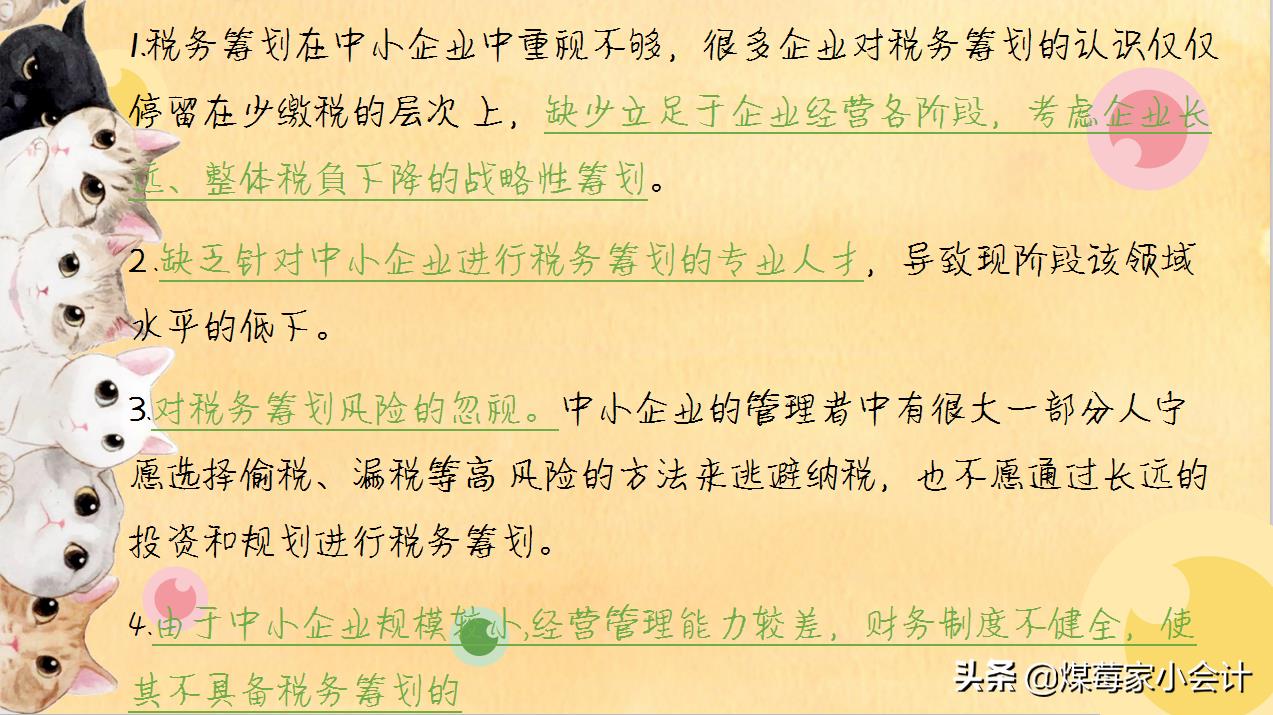 1.税务筹划在中小企业中重视不够，很多企业对税务筹划的认识仅仅停留在少缴税的层次上，缺少立足于企业经营各阶段，考虑企业长远、整体税负下降的战略性筹划。

2.缺乏针对中小企业进行税务筹划的专业人才，导致现阶段该领域水平的低下。

3.对税务筹划风险的忽视。中小企业的管理者中有很大一部分人宁愿选择偷税、漏税等高风险的方法来逃避纳税，也不愿通过长远的投资和规划进行税务筹划。

4.由于中小企业规模较小,经营管理能力较差，财务制度不健全，使其不具备税务筹划的

头条 @煤莓家小会计